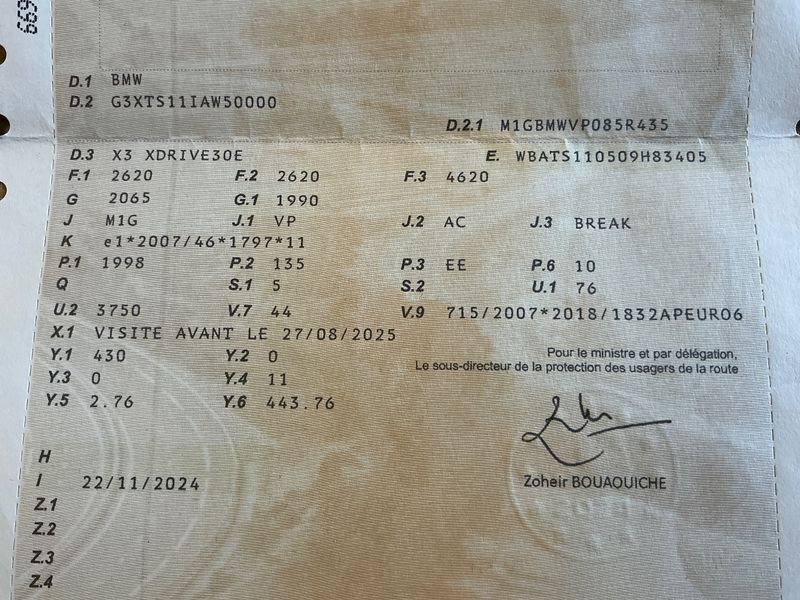 D.1 BMW
D.2 G3XTS11IAW50000
D.2.1 M1GBMWVP085R435

D.3 X3 XDRIVE30E
E. WBATS110509H83405
F.1 2620
F.2 2620
F.3 4620
G 2065
G.1 1990
J M1G
J.1 VP
J.2 AC
J.3 BREAK
K e1*2007/46*1797*11
P.1 1998
P.2 135
P.3 EE
P.6 10
Q
S.1 5
S.2
U.1 76
U.2 3750
V.7 44
V.9 715/2007*2018/1832APEURO6
X.1 VISITE AVANT LE 27/08/2025
Y.1 430
Y.2 0
Y.3 0
Y.4 11
Y.5 2.76
Y.6 443.76

Pour le ministre et par délégation,
Le sous-directeur de la protection des usagers de la route

Zoheir BOUAOUICHE

H
I 22/11/2024
Z.1
Z.2
Z.3
Z.4